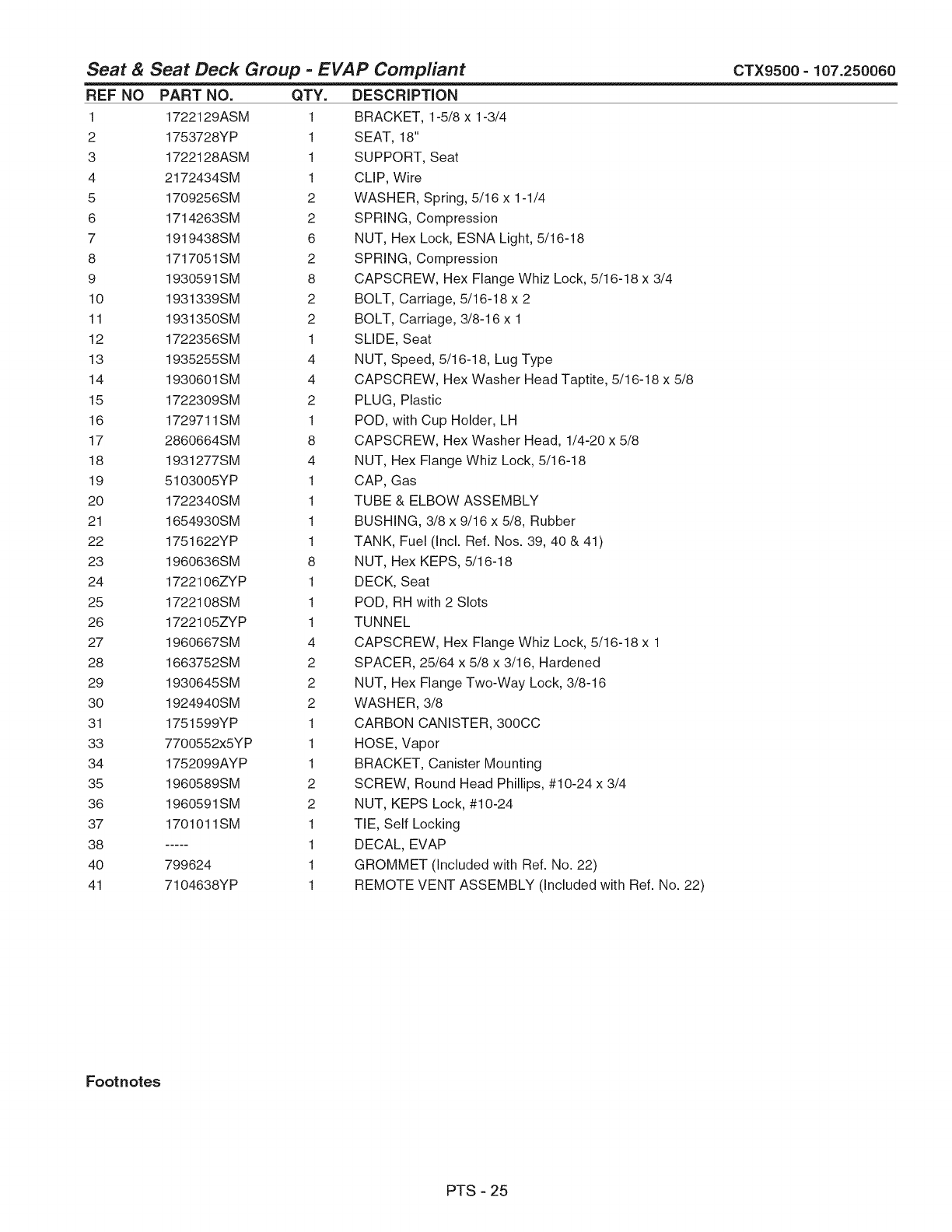 Seat & Seat Deck Group - EVAP Compliant CTX9500 - 107.250060

| REF NO | PART NO. | QTY. | DESCRIPTION |
|---|---|---|---|
| 1 | 1722129ASM | 1 | BRACKET, 1-5/8 x 1-3/4 |
| 2 | 1753728YP | 1 | SEAT, 18" |
| 3 | 1722128ASM | 1 | SUPPORT, Seat |
| 4 | 2172434SM | 1 | CLIP, Wire |
| 5 | 1709256SM | 2 | WASHER, Spring, 5/16 x 1-1/4 |
| 6 | 1714263SM | 2 | SPRING, Compression |
| 7 | 1919438SM | 6 | NUT, Hex Lock, ESNA Light, 5/16-18 |
| 8 | 1717051SM | 2 | SPRING, Compression |
| 9 | 1930591SM | 8 | CAPSCREW, Hex Flange Whiz Lock, 5/16-18 x 3/4 |
| 10 | 1931339SM | 2 | BOLT, Carriage, 5/16-18 x 2 |
| 11 | 1931350SM | 2 | BOLT, Carriage, 3/8-16 x 1 |
| 12 | 1722356SM | 1 | SLIDE, Seat |
| 13 | 1935255SM | 4 | NUT, Speed, 5/16-18, Lug Type |
| 14 | 1930601SM | 4 | CAPSCREW, Hex Washer Head Taptite, 5/16-18 x 5/8 |
| 15 | 1722309SM | 2 | PLUG, Plastic |
| 16 | 1729711SM | 1 | POD, with Cup Holder, LH |
| 17 | 2860664SM | 8 | CAPSCREW, Hex Washer Head, 1/4-20 x 5/8 |
| 18 | 1931277SM | 4 | NUT, Hex Flange Whiz Lock, 5/16-18 |
| 19 | 5103005YP | 1 | CAP, Gas |
| 20 | 1722340SM | 1 | TUBE & ELBOW ASSEMBLY |
| 21 | 1654930SM | 1 | BUSHING, 3/8 x 9/16 x 5/8, Rubber |
| 22 | 1751622YP | 1 | TANK, Fuel (Incl. Ref. Nos. 39, 40 & 41) |
| 23 | 1960636SM | 8 | NUT, Hex KEPS, 5/16-18 |
| 24 | 1722106ZYP | 1 | DECK, Seat |
| 25 | 1722108SM | 1 | POD, RH with 2 Slots |
| 26 | 1722105ZYP | 1 | TUNNEL |
| 27 | 1960667SM | 4 | CAPSCREW, Hex Flange Whiz Lock, 5/16-18 x 1 |
| 28 | 1663752SM | 2 | SPACER, 25/64 x 5/8 x 3/16, Hardened |
| 29 | 1930645SM | 2 | NUT, Hex Flange Two-Way Lock, 3/8-16 |
| 30 | 1924940SM | 2 | WASHER, 3/8 |
| 31 | 1751599YP | 1 | CARBON CANISTER, 300CC |
| 33 | 7700552x5YP | 1 | HOSE, Vapor |
| 34 | 1752099AYP | 1 | BRACKET, Canister Mounting |
| 35 | 1960589SM | 2 | SCREW, Round Head Phillips, #10-24 x 3/4 |
| 36 | 1960591SM | 2 | NUT, KEPS Lock, #10-24 |
| 37 | 1701011SM | 1 | TIE, Self Locking |
| 38 | ----- | 1 | DECAL, EVAP |
| 40 | 799624 | 1 | GROMMET (Included with Ref. No. 22) |
| 41 | 7104638YP | 1 | REMOTE VENT ASSEMBLY (Included with Ref. No. 22) |

Footnotes

PTS - 25